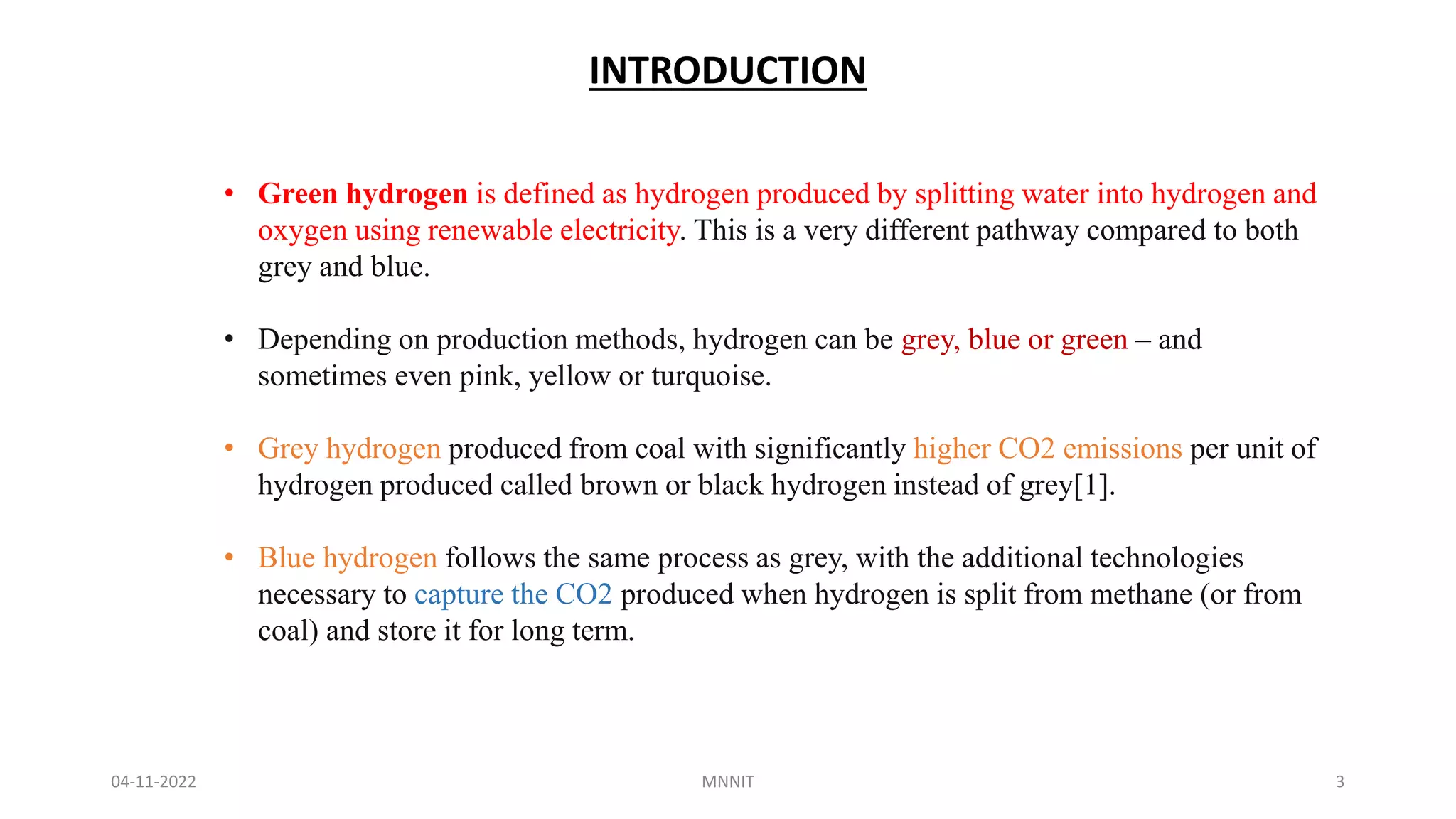 INTRODUCTION

• Green hydrogen is defined as hydrogen produced by splitting water into hydrogen and oxygen using renewable electricity. This is a very different pathway compared to both grey and blue.

• Depending on production methods, hydrogen can be grey, blue or green – and sometimes even pink, yellow or turquoise.

• Grey hydrogen produced from coal with significantly higher CO2 emissions per unit of hydrogen produced called brown or black hydrogen instead of grey[1].

• Blue hydrogen follows the same process as grey, with the additional technologies necessary to capture the CO2 produced when hydrogen is split from methane (or from coal) and store it for long term.

04-11-2022

MNNIT

3